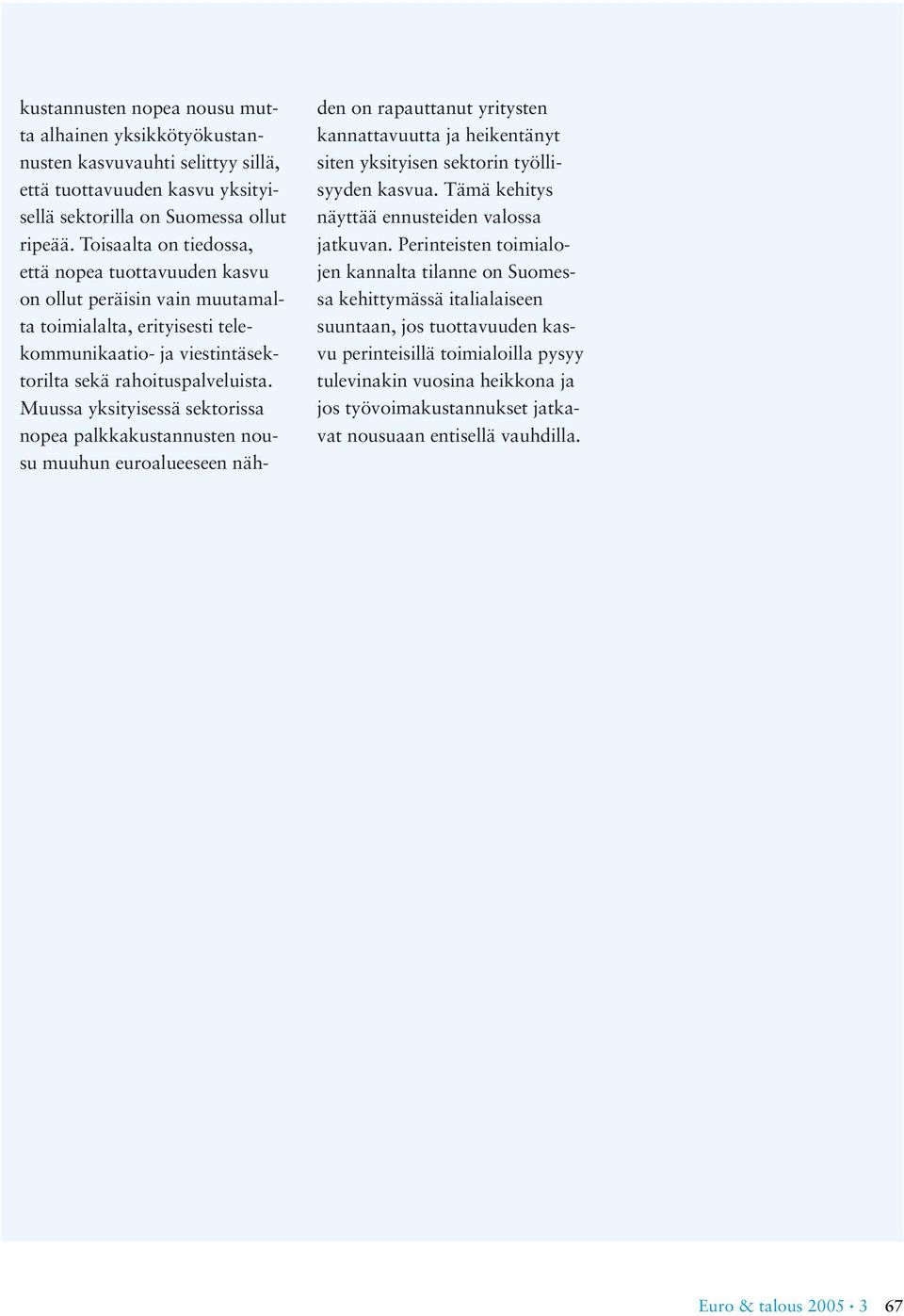 kustannusten nopea nousu mutta alhainen yksikkötyökustannusten kasvuvauhti selittyy sillä, että tuottavuuden kasvu yksityisellä sektorilla on Suomessa ollut ripeää. Toisaalta on tiedossa, että nopea tuottavuuden kasvu on ollut peräisin vain muutamalta toimialalta, erityisesti telekommunikaatio- ja viestintäsektorilta sekä rahoituspalveluista. Muussa yksityisessä sektorissa nopea palkkakustannusten nousu muuhun euroalueeseen nähden on rapauttanut yritysten kannattavuutta ja heikentänyt siten yksityisen sektorin työllisyyden kasvua. Tämä kehitys näyttää ennusteiden valossa jatkuvan. Perinteisten toimialojen kannalta tilanne on Suomessa kehittymässä italialaiseen suuntaan, jos tuottavuuden kasvu perinteisillä toimialoilla pysyy tulevinakin vuosina heikkona ja jos työvoimakustannukset jatkavat nousuaan entisellä vauhdilla.

Euro & talous 2005 • 3 67